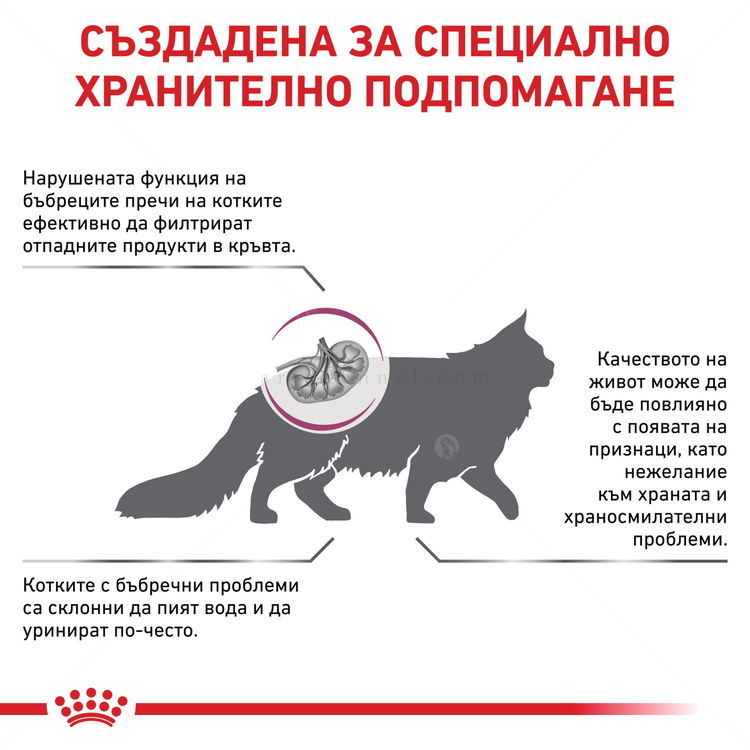 СЪЗДАДЕНА ЗА СПЕЦИАЛНО ХРАНИТЕЛНО ПОДПОМАГАНЕ

Нарушената функция на бъбреците пречи на котките ефективно да филтрират отпадните продукти в кръвта.

Качеството на живот може да бъде повлияно с появата на признаци, като нежелание към храната и храносмилателни проблеми.

Котките с бъбречни проблеми са склонни да пият вода и да уринират по-често.